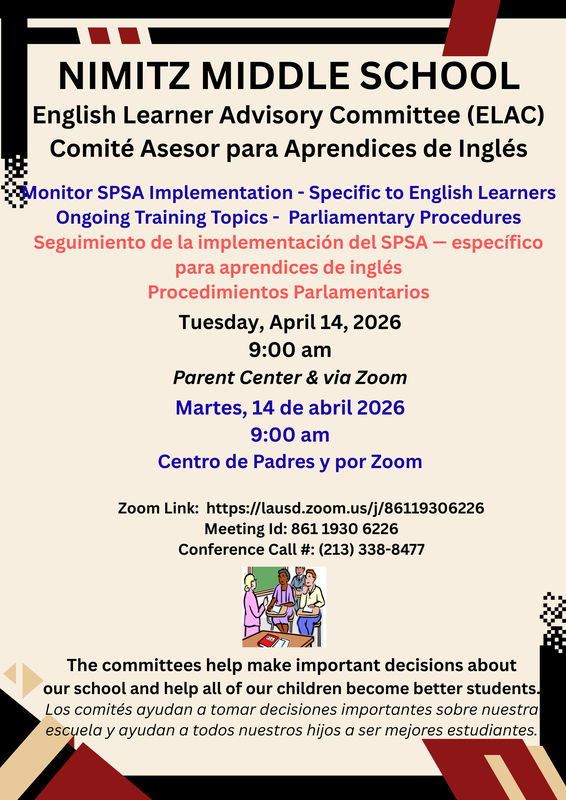 NIMITZ MIDDLE SCHOOL
English Learner Advisory Committee (ELAC)
Comité Asesor para Aprendices de Inglés

Monitor SPSA Implementation - Specific to English Learners
Ongoing Training Topics - Parliamentary Procedures
Seguimiento de la implementación del SPSA — específico para aprendices de inglés
Procedimientos Parlamentarios

Tuesday, April 14, 2026
9:00 am
Parent Center & via Zoom

Martes, 14 de abril 2026
9:00 am
Centro de Padres y por Zoom

Zoom Link: https://lausd.zoom.us/j/86119306226
Meeting Id: 861 1930 6226
Conference Call #: (213) 338-8477

The committees help make important decisions about our school and help all of our children become better students.
Los comités ayudan a tomar decisiones importantes sobre nuestra escuela y ayudan a todos nuestros hijos a ser mejores estudiantes.